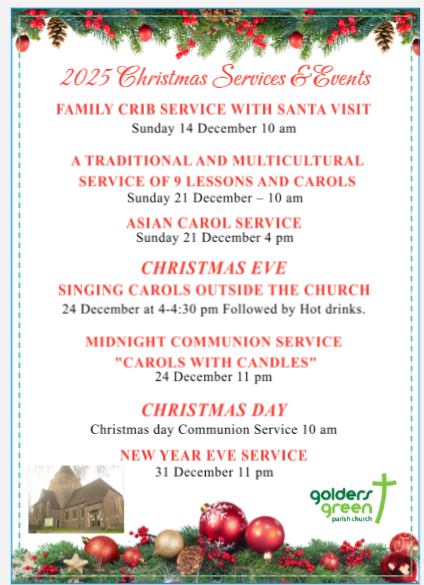 2025 Christmas Services & Events

FAMILY CRIB SERVICE WITH SANTA VISIT
Sunday 14 December 10 am

A TRADITIONAL AND MULTICULTURAL SERVICE OF 9 LESSONS AND CAROLS
Sunday 21 December – 10 am

ASIAN CAROL SERVICE
Sunday 21 December 4 pm

CHRISTMAS EVE
SINGING CAROLS OUTSIDE THE CHURCH
24 December at 4-4:30 pm Followed by Hot drinks.

MIDNIGHT COMMUNION SERVICE
"CAROLS WITH CANDLES"
24 December 11 pm

CHRISTMAS DAY
Christmas day Communion Service 10 am

NEW YEAR EVE SERVICE
31 December 11 pm

golders green
parish church